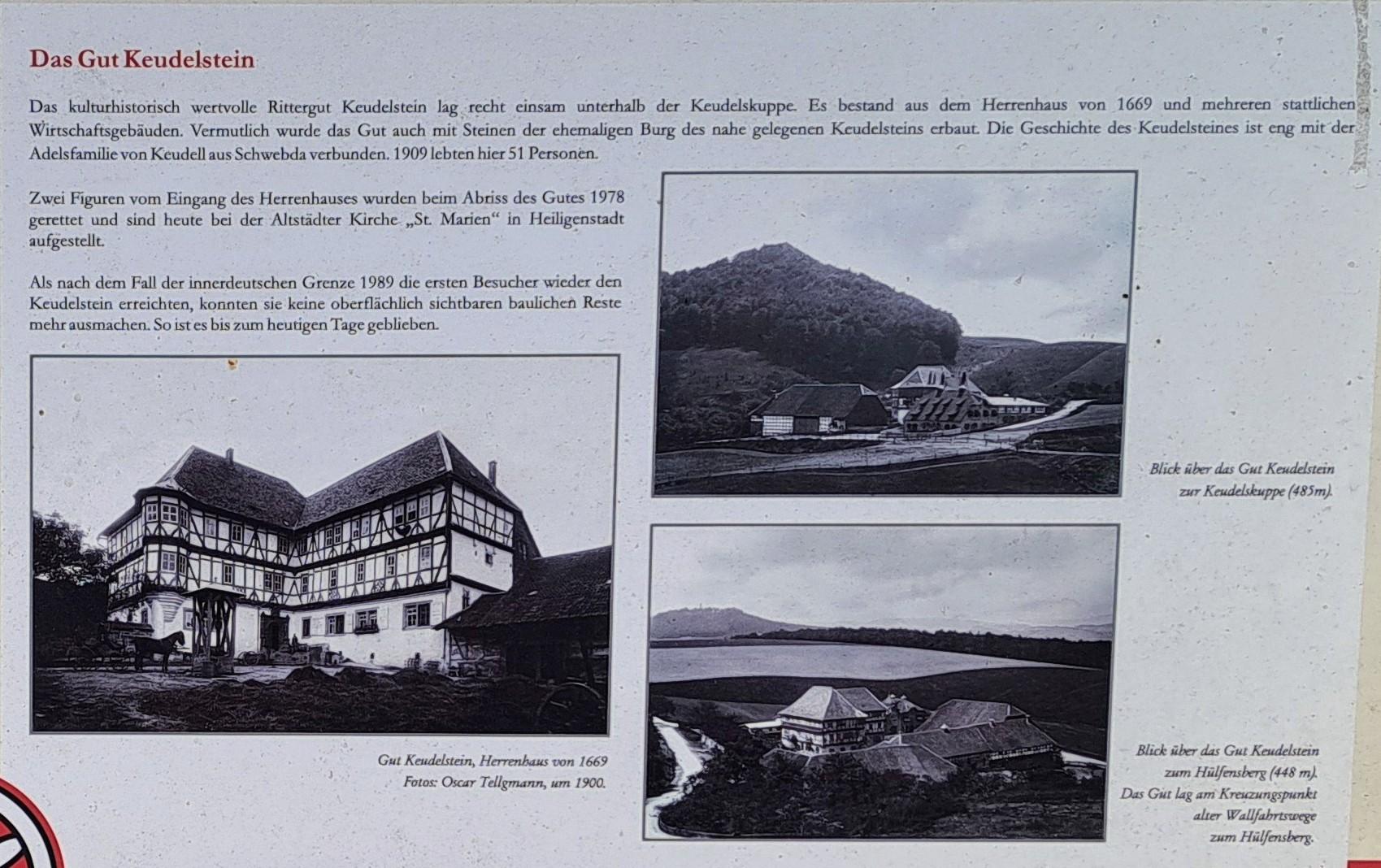 Das Gut Keudelstein

Das kulturhistorisch wertvolle Rittergut Keudelstein lag recht einsam unterhalb der Keudelskuppe. Es bestand aus dem Herrenhaus von 1669 und mehreren stattlichen Wirtschaftsgebäuden. Vermutlich wurde das Gut auch mit Steinen der ehemaligen Burg des nahe gelegenen Keudelsteins erbaut. Die Geschichte des Keudelsteines ist eng mit der Adelsfamilie von Keudell aus Schwebda verbunden. 1909 lebten hier 51 Personen.

Zwei Figuren vom Eingang des Herrenhauses wurden beim Abriss des Gutes 1978 gerettet und sind heute bei der Altstädter Kirche „St. Marien“ in Heiligenstadt aufgestellt.

Als nach dem Fall der innerdeutschen Grenze 1989 die ersten Besucher wieder den Keudelstein erreichten, konnten sie keine oberflächlich sichtbaren baulichen Reste mehr ausmachen. So ist es bis zum heutigen Tage geblieben.

Gut Keudelstein, Herrenhaus von 1669
Fotos: Oscar Tellgmann, um 1900.

Blick über das Gut Keudelstein
zur Keudelskuppe (485m).

Blick über das Gut Keudelstein
zum Hülfensberg (448 m).
Das Gut lag am Kreuzungspunkt
alter Wallfahrtswege
zum Hülfensberg.